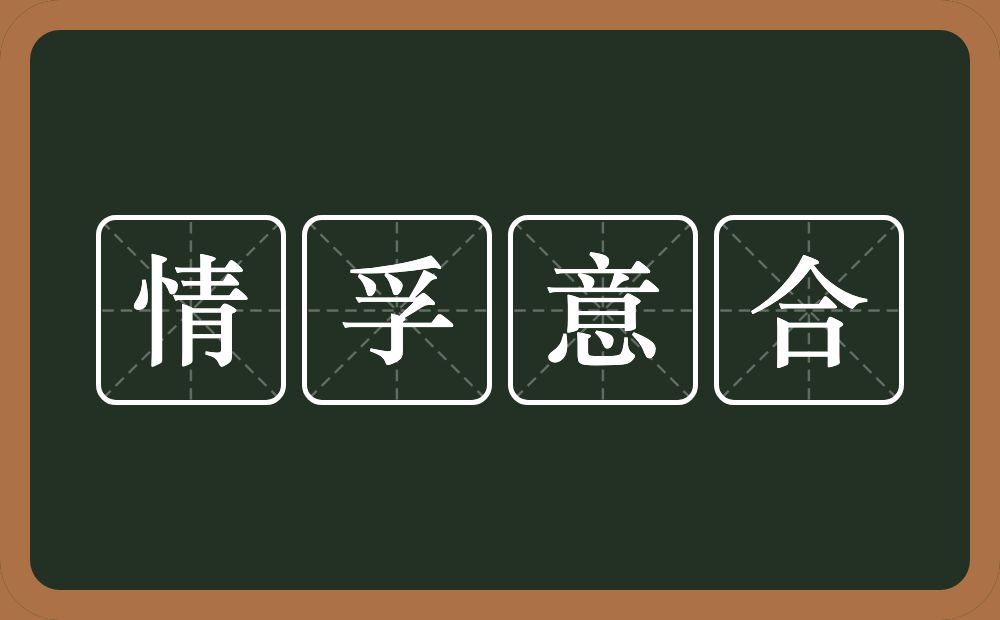 情孚意合